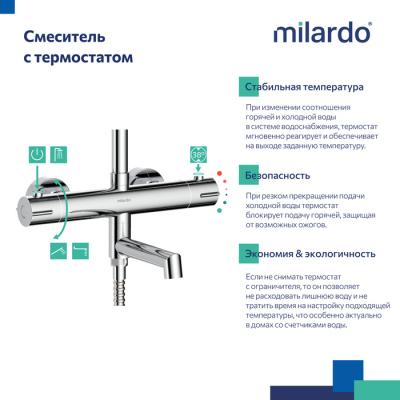 Смеситель с термостатом

milardo®

38°

milardo

Стабильная температура

При изменении соотношения горячей и холодной воды в системе водоснабжения, термостат мгновенно реагирует и обеспечивает на выходе заданную температуру.

Безопасность

При резком прекращении подачи холодной воды термостат блокирует подачу горячей, защищая от возможных ожогов.

Экономия & экологичность

Если не снимать термостат с ограничителя, то он позволяет не расходовать лишнюю воду и не тратить время на настройку подходящей температуры, что особенно актуально в домах со счетчиками воды.